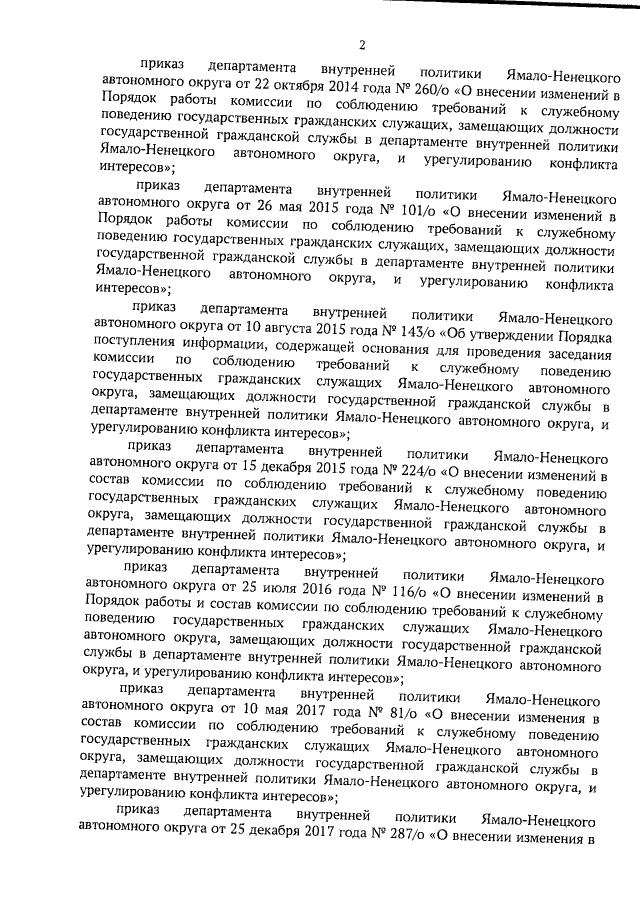 2

приказ департамента внутренней политики Ямало-Ненецкого автономного округа от 22 октября 2014 года № 260/о «О внесении изменений в Порядок работы комиссии по соблюдению требований к служебному поведению государственных гражданских служащих, замещающих должности государственной гражданской службы в департаменте внутренней политики Ямало-Ненецкого автономного округа, и урегулированию конфликта интересов»;

приказ департамента внутренней политики Ямало-Ненецкого автономного округа от 26 мая 2015 года № 101/о «О внесении изменений в Порядок работы комиссии по соблюдению требований к служебному поведению государственных гражданских служащих, замещающих должности государственной гражданской службы в департаменте внутренней политики Ямало-Ненецкого автономного округа, и урегулированию конфликта интересов»;

приказ департамента внутренней политики Ямало-Ненецкого автономного округа от 10 августа 2015 года № 143/о «Об утверждении Порядка поступления информации, содержащей основания для проведения заседания комиссии по соблюдению требований к служебному поведению государственных гражданских служащих Ямало-Ненецкого автономного округа, замещающих должности государственной гражданской службы в департаменте внутренней политики Ямало-Ненецкого автономного округа, и урегулированию конфликта интересов»;

приказ департамента внутренней политики Ямало-Ненецкого автономного округа от 15 декабря 2015 года № 224/о «О внесении изменений в состав комиссии по соблюдению требований к служебному поведению государственных гражданских служащих Ямало-Ненецкого автономного округа, замещающих должности государственной гражданской службы в департаменте внутренней политики Ямало-Ненецкого автономного округа, и урегулированию конфликта интересов»;

приказ департамента внутренней политики Ямало-Ненецкого автономного округа от 25 июля 2016 года № 116/о «О внесении изменений в Порядок работы и состав комиссии по соблюдению требований к служебному поведению государственных гражданских служащих Ямало-Ненецкого автономного округа, замещающих должности государственной гражданской службы в департаменте внутренней политики Ямало-Ненецкого автономного округа, и урегулированию конфликта интересов»;

приказ департамента внутренней политики Ямало-Ненецкого автономного округа от 10 мая 2017 года № 81/о «О внесении изменения в состав комиссии по соблюдению требований к служебному поведению государственных гражданских служащих Ямало-Ненецкого автономного округа, замещающих должности государственной гражданской службы в департаменте внутренней политики Ямало-Ненецкого автономного округа, и урегулированию конфликта интересов»;

приказ департамента внутренней политики Ямало-Ненецкого автономного округа от 25 декабря 2017 года № 287/о «О внесении изменения в